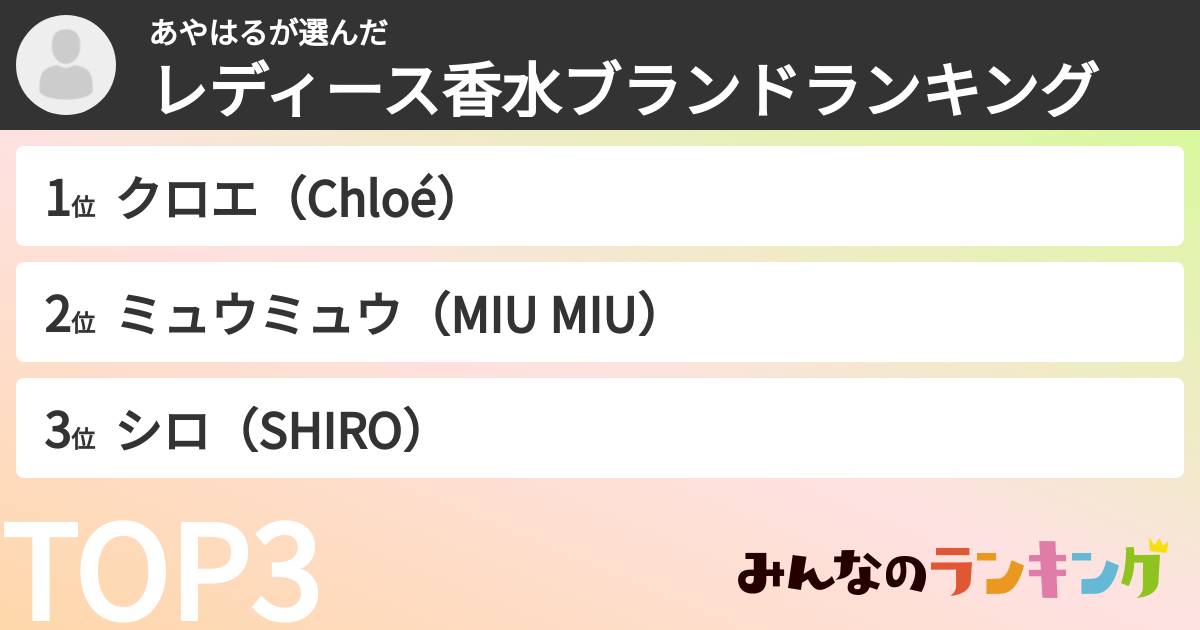 あやはるが選んだ
レディース香水ブランドランキング

1位 クロエ（Chloé）

2位 ミュウミュウ（MIU MIU）

3位 シロ（SHIRO）

TOP3

みんなのランキング